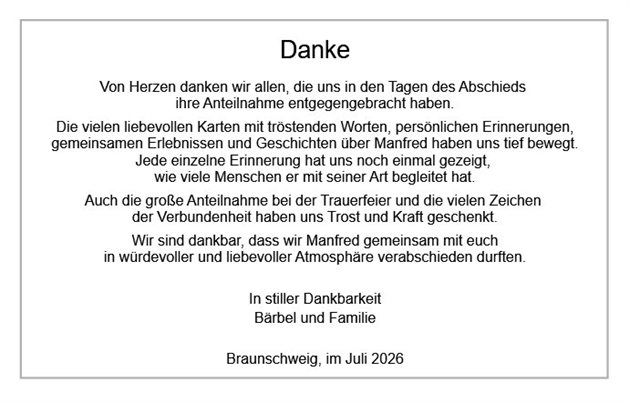 Danke

Von Herzen danken wir allen, die uns in den Tagen des Abschieds ihre Anteilnahme entgegengebracht haben.

Die vielen liebevollen Karten mit tröstenden Worten, persönlichen Erinnerungen, gemeinsamen Erlebnissen und Geschichten über Manfred haben uns tief bewegt. Jede einzelne Erinnerung hat uns noch einmal gezeigt, wie viele Menschen er mit seiner Art begleitet hat.

Auch die große Anteilnahme bei der Trauerfeier und die vielen Zeichen der Verbundenheit haben uns Trost und Kraft geschenkt.

Wir sind dankbar, dass wir Manfred gemeinsam mit euch in würdevoller und liebevoller Atmosphäre verabschieden durften.

In stiller Dankbarkeit
Bärbel und Familie

Braunschweig, im Juli 2026